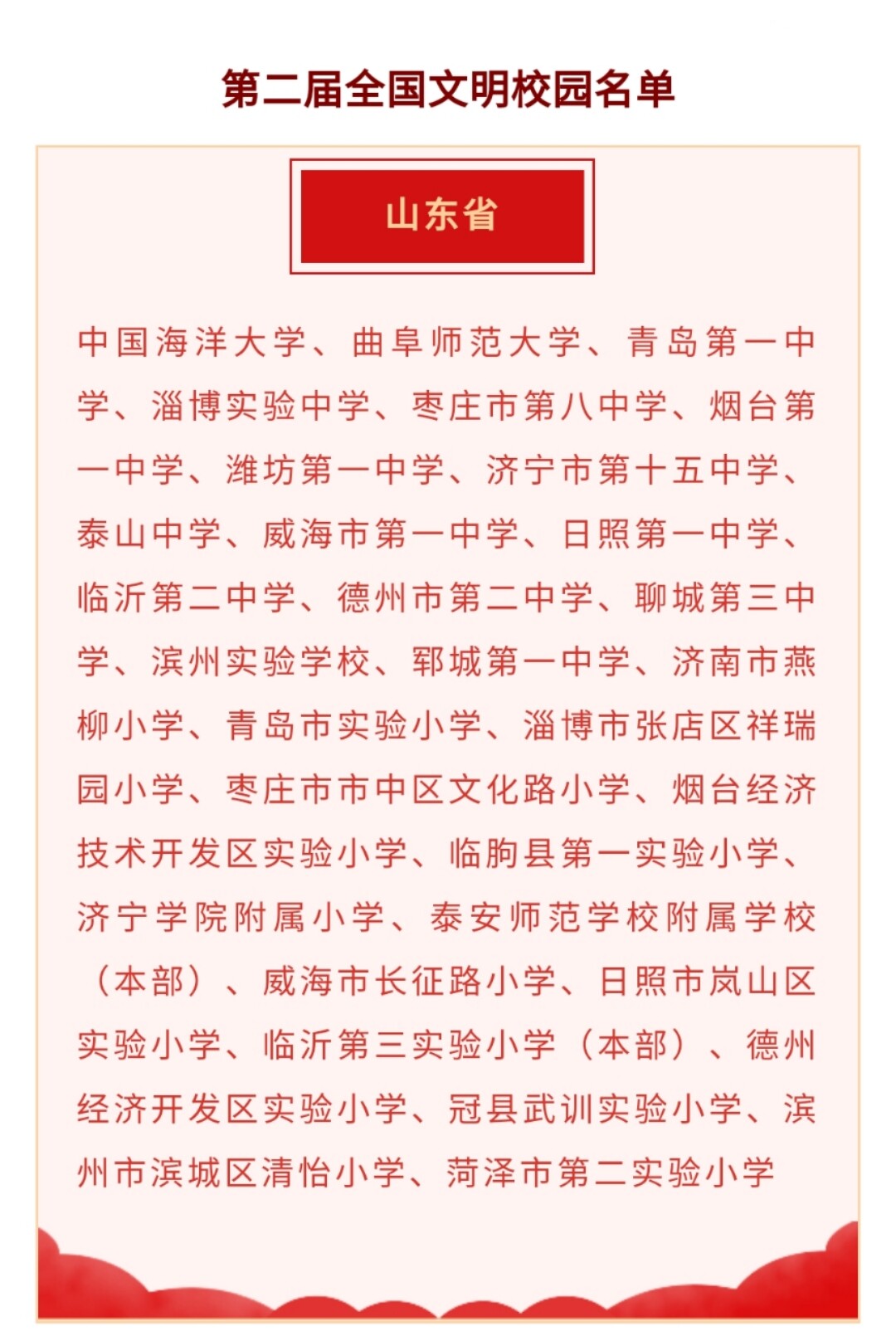 第二届全国文明校园名单

山东省

中国海洋大学、曲阜师范大学、青岛第一中学、淄博实验中学、枣庄市第八中学、烟台第一中学、潍坊第一中学、济宁市第十五中学、泰山中学、威海市第一中学、日照第一中学、临沂第二中学、德州市第二中学、聊城第三中学、滨州实验学校、郓城第一中学、济南市燕柳小学、青岛市实验小学、淄博市张店区祥瑞园小学、枣庄市市中区文化路小学、烟台经济技术开发区实验小学、临朐县第一实验小学、济宁学院附属小学、泰安师范学校附属学校（本部）、威海市长征路小学、日照市岚山区实验小学、临沂第三实验小学（本部）、德州经济开发区实验小学、冠县武训实验小学、滨州市滨城区清怡小学、菏泽市第二实验小学